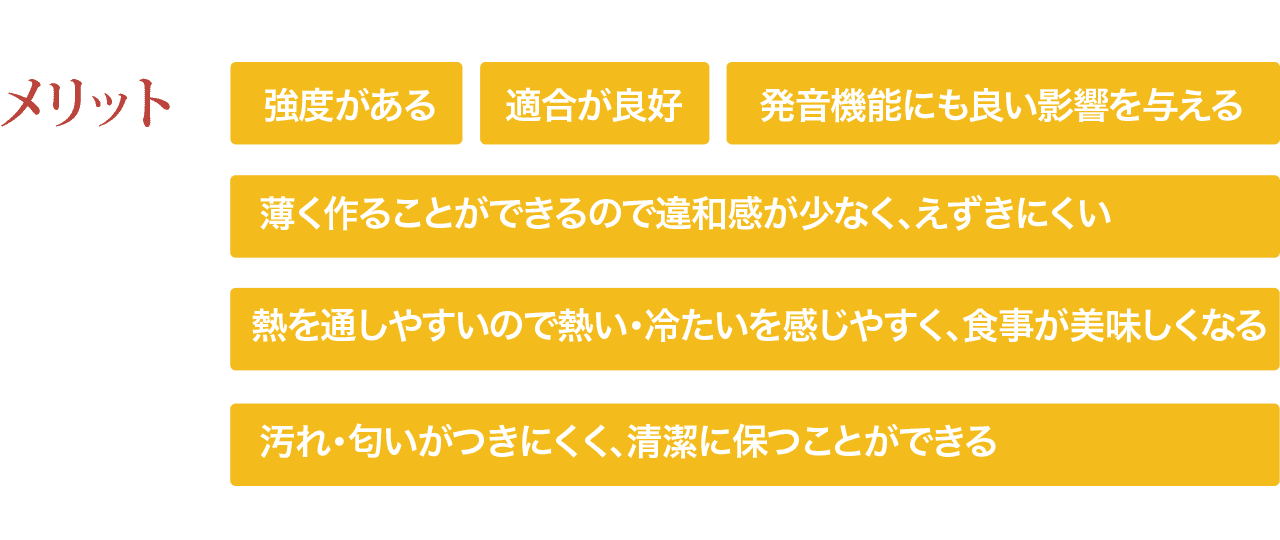 メリット

強度がある

適合が良好

発音機能にも良い影響を与える

薄く作ることができるので違和感が少なく、えずきにくい

熱を通しやすいので熱い・冷たいを感じやすく、食事が美味しくなる

汚れ・匂いがつきにくく、清潔に保つことができる